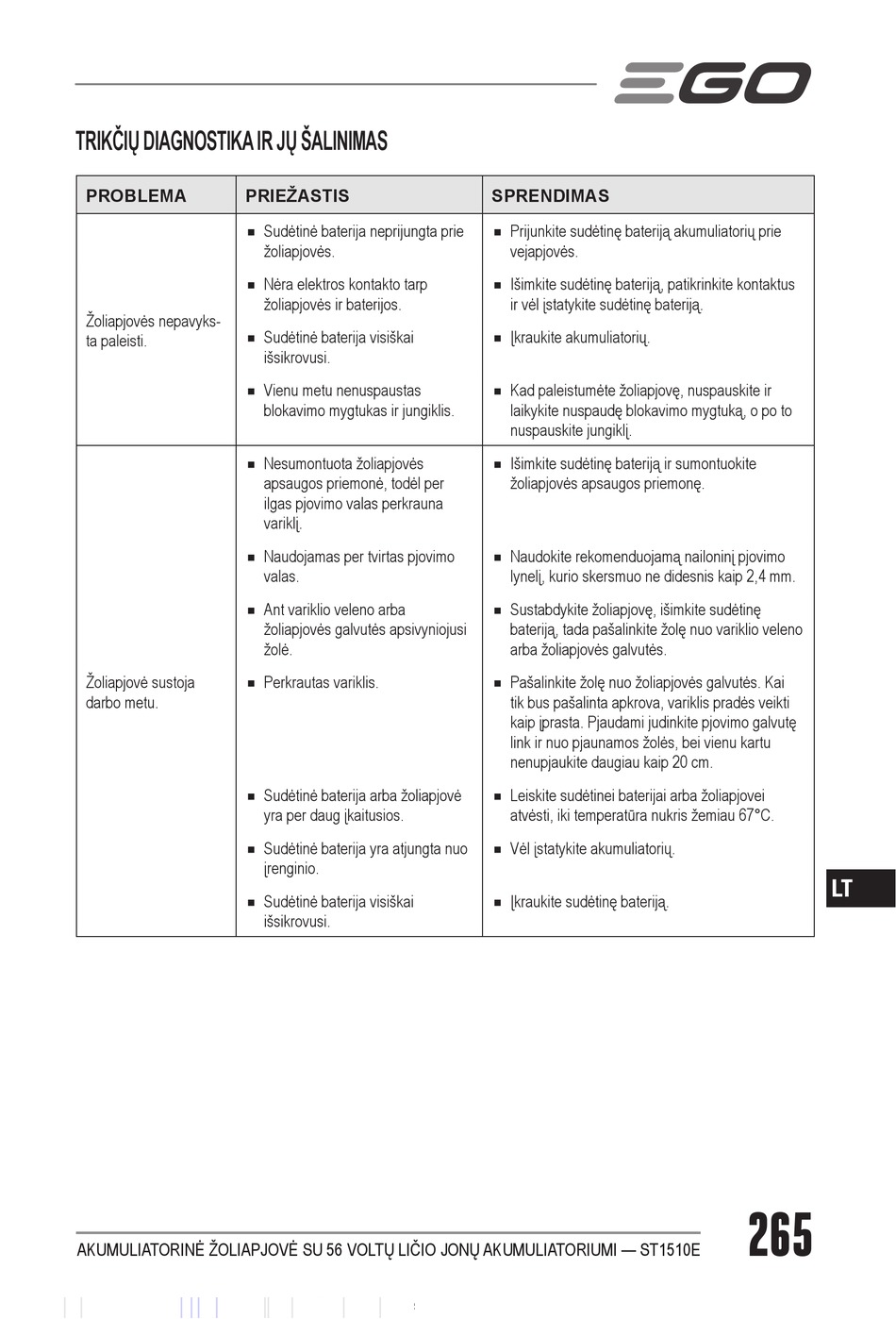 EGO

TRIKČIŲ DIAGNOSTIKA IR JŲ ŠALINIMAS

| PROBLEMA | PRIEŽASTIS | SPRENDIMAS |
|---|---|---|
| Žoliapjovės nepavyksta paleisti. | ■ Sudėtinė baterija neprijungta prie žoliapjovės. | ■ Prijunkite sudėtinę bateriją akumuliatorių prie vejapjovės. |
| | ■ Nėra elektros kontakto tarp žoliapjovės ir baterijos. | ■ Išimkite sudėtinę bateriją, patikrinkite kontaktus ir vėl įstatykite sudėtinę bateriją. |
| | ■ Sudėtinė baterija visiškai išsikrovusi. | ■ Įkraukite akumuliatorių. |
| | ■ Vienu metu nenuspaustas blokavimo mygtukas ir jungiklis. | ■ Kad paleistumėte žoliapjovę, nuspauskite ir laikykite nuspaudę blokavimo mygtuką, o po to nuspauskite jungiklį. |
| Žoliapjovė sustoja darbo metu. | ■ Nesumontuota žoliapjovės apsaugos priemonė, todėl per ilgas pjovimo valas perkrauna variklį. | ■ Išimkite sudėtinę bateriją ir sumontuokite žoliapjovės apsaugos priemonę. |
| | ■ Naudojamas per tvirtas pjovimo valas. | ■ Naudokite rekomenduojamą nailoninį pjovimo lynelį, kurio skersmuo ne didesnis kaip 2,4 mm. |
| | ■ Ant variklio veleno arba žoliapjovės galvutės apsivyniojusi žolė. | ■ Sustabdykite žoliapjovę, išimkite sudėtinę bateriją, tada pašalinkite žolę nuo variklio veleno arba žoliapjovės galvutės. |
| | ■ Perkrautas variklis. | ■ Pašalinkite žolę nuo žoliapjovės galvutės. Kai tik bus pašalinta apkrova, variklis pradės veikti kaip įprasta. Pjaudami judinkite pjovimo galvutę link ir nuo pjaunamos žolės, bei vienu kartu nenupjaukite daugiau kaip 20 cm. |
| | ■ Sudėtinė baterija arba žoliapjovė yra per daug įkaitusios. | ■ Leiskite sudėtinei baterijai arba žoliapjovei atvėsti, iki temperatūra nukris žemiau 67°C. |
| | ■ Sudėtinė baterija yra atjungta nuo įrenginio. | ■ Vėl įstatykite akumuliatorių. |
| | ■ Sudėtinė baterija visiškai išsikrovusi. | ■ Įkraukite sudėtinę bateriją. |

LT

AKUMULIATORINĖ ŽOLIAPJOVĖ SU 56 VOLTŲ LIČIO JONŲ AKUMULIATORIUMI — ST1510E

265